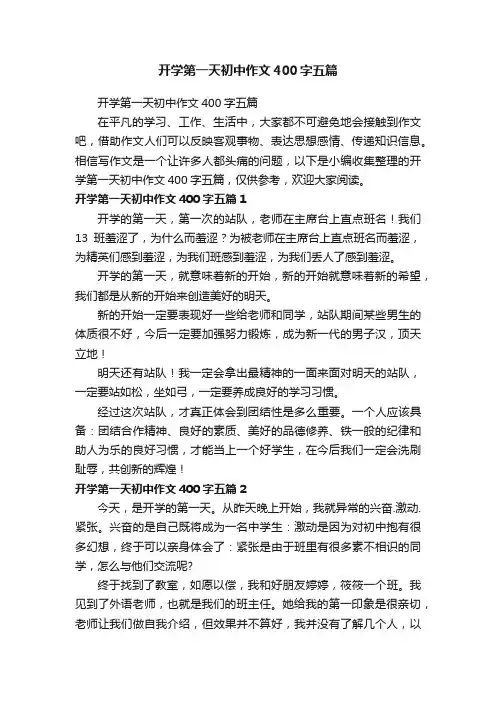 开学第一天初中作文400字五篇

开学第一天初中作文400字五篇

在平凡的学习、工作、生活中，大家都不可避免地会接触到作文吧，借助作文人们可以反映客观事物、表达思想感情、传递知识信息。相信写作文是一个让许多人都头痛的问题，以下是小编收集整理的开学第一天初中作文400字五篇，仅供参考，欢迎大家阅读。

开学第一天初中作文400字五篇1

开学的第一天，第一次的站队，老师在主席台上直点班名！我们13 班羞涩了，为什么而羞涩？为被老师在主席台上直点班名而羞涩，为精英们感到羞涩，为我们班感到羞涩，为我们丢人了感到羞涩。

开学的第一天，就意味着新的开始，新的开始就意味着新的希望，我们都是从新的开始来创造美好的明天。

新的开始一定要表现好一些给老师和同学，站队期间某些男生的体质很不好，今后一定要加强努力锻炼，成为新一代的男子汉，顶天立地！

明天还有站队！我一定会拿出最精神的一面来面对明天的站队，一定要站如松，坐如弓，一定要养成良好的学习习惯。

经过这次站队，才真正体会到团结性是多么重要。一个人应该具备：团结合作精神、良好的素质、美好的品德修养、铁一般的纪律和助人为乐的良好习惯，才能当上一个好学生，在今后我们一定会洗刷耻辱，共创新的辉煌！

开学第一天初中作文400字五篇2

今天，是开学的第一天。从昨天晚上开始，我就异常的兴奋.激动.紧张。兴奋的是自己既将成为一名中学生：激动是因为对初中抱有很多幻想，终于可以亲身体会了：紧张是由于班里有很多素不相识的同学，怎么与他们交流呢?

终于找到了教室，如愿以偿，我和好朋友婷婷，筱筱一个班。我见到了外语老师，也就是我们的班主任。她给我的第一印象是很亲切，老师让我们做自我介绍，但效果并不算好，我并没有了解几个人，以